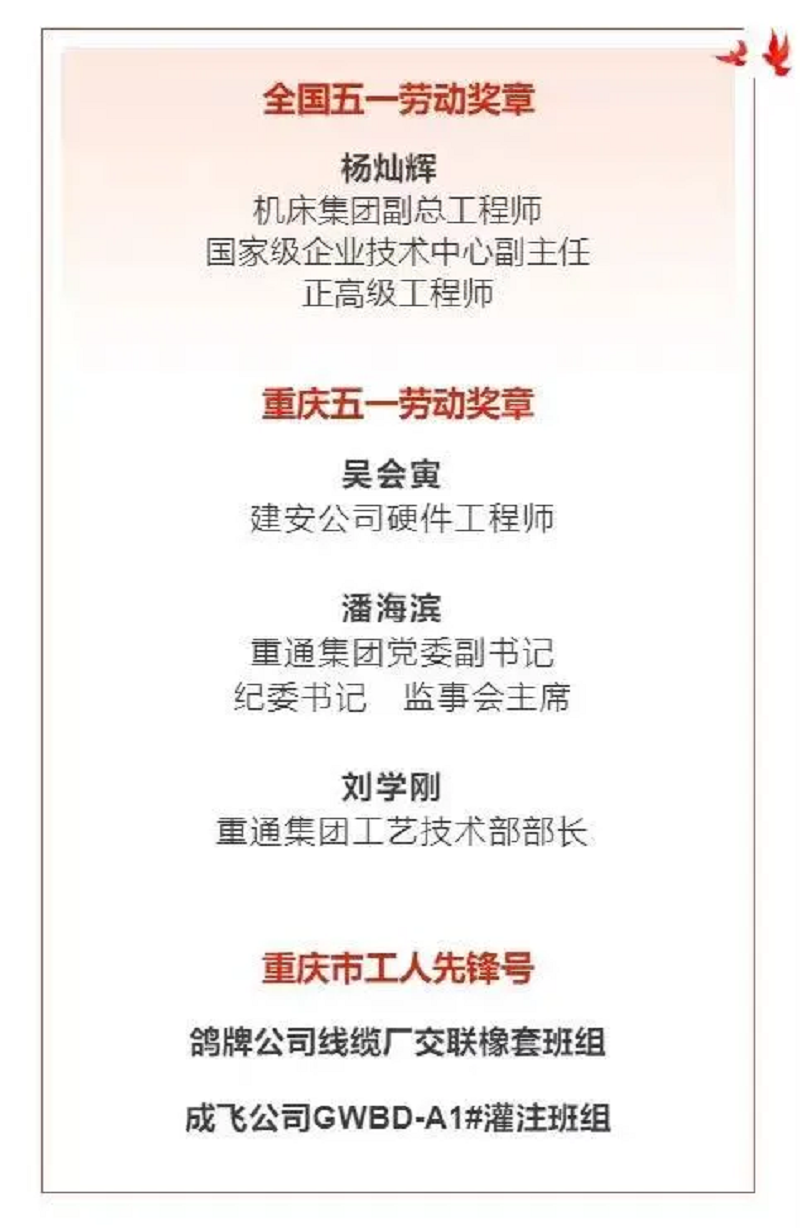 全国五一劳动奖章

杨灿辉
机床集团副总工程师
国家级企业技术中心副主任
正高级工程师

重庆五一劳动奖章

吴会寅
建安公司硬件工程师

潘海滨
重通集团党委副书记
纪委书记 监事会主席

刘学刚
重通集团工艺技术部部长

重庆市工人先锋号

鸽牌公司线缆厂交联橡套班组

成飞公司GWBD-A1#灌注班组